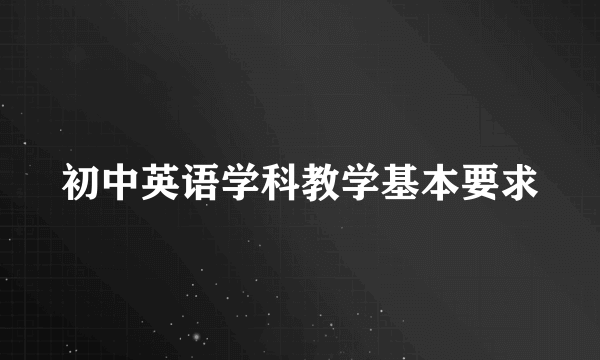 初中英语学科教学基本要求